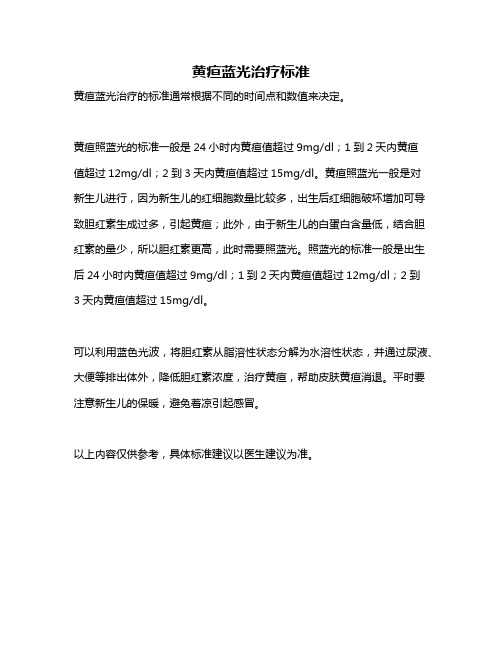 黄疸蓝光治疗标准

黄疸蓝光治疗的标准通常根据不同的时间点和数值来决定。

黄疸照蓝光的标准一般是 24 小时内黄疸值超过 9mg/dl；1 到 2 天内黄疸值超过 12mg/dl；2 到 3 天内黄疸值超过 15mg/dl。黄疸照蓝光一般是对新生儿进行，因为新生儿的红细胞数量比较多，出生后红细胞破坏增加可导致胆红素生成过多，引起黄疸；此外，由于新生儿的白蛋白含量低，结合胆红素的量少，所以胆红素更高，此时需要照蓝光。照蓝光的标准一般是出生后 24 小时内黄疸值超过 9mg/dl；1 到 2 天内黄疸值超过 12mg/dl；2 到 3 天内黄疸值超过 15mg/dl。

可以利用蓝色光波，将胆红素从脂溶性状态分解为水溶性状态，并通过尿液、大便等排出体外，降低胆红素浓度，治疗黄疸，帮助皮肤黄疸消退。平时要注意新生儿的保暖，避免着凉引起感冒。

以上内容仅供参考，具体标准建议以医生建议为准。